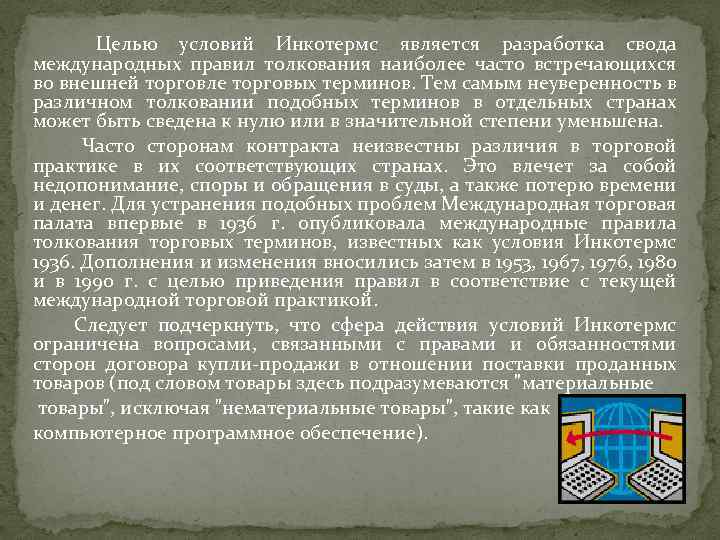 Целью условий Инкотермс является разработка свода международных правил толкования наиболее часто встречающихся во внешней торговле торговых терминов. Тем самым неуверенность в различном толковании подобных терминов в отдельных странах может быть сведена к нулю или в значительной степени уменьшена.

Часто сторонам контракта неизвестны различия в торговой практике в их соответствующих странах. Это влечет за собой недопонимание, споры и обращения в суды, а также потерю времени и денег. Для устранения подобных проблем Международная торговая палата впервые в 1936 г. опубликовала международные правила толкования торговых терминов, известных как условия Инкотермс 1936. Дополнения и изменения вносились затем в 1953, 1967, 1976, 1980 и в 1990 г. с целью приведения правил в соответствие с текущей международной торговой практикой.

Следует подчеркнуть, что сфера действия условий Инкотермс ограничена вопросами, связанными с правами и обязанностями сторон договора купли-продажи в отношении поставки проданных товаров (под словом товары здесь подразумеваются "материальные товары", исключая "нематериальные товары", такие как компьютерное программное обеспечение).